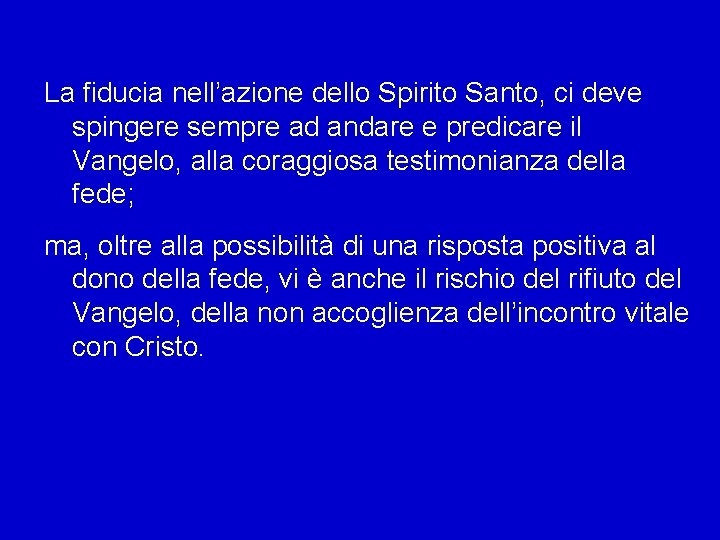 La fiducia nell’azione dello Spirito Santo, ci deve spingere sempre ad andare e predicare il Vangelo, alla coraggiosa testimonianza della fede;

ma, oltre alla possibilità di una risposta positiva al dono della fede, vi è anche il rischio del rifiuto del Vangelo, della non accoglienza dell’incontro vitale con Cristo.